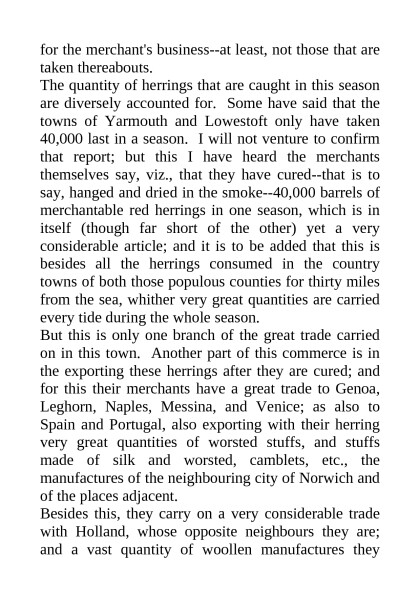 for the merchant's business--at least, not those that are taken thereabouts.

The quantity of herrings that are caught in this season are diversely accounted for. Some have said that the towns of Yarmouth and Lowestoft only have taken 40,000 last in a season. I will not venture to confirm that report; but this I have heard the merchants themselves say, viz., that they have cured--that is to say, hanged and dried in the smoke--40,000 barrels of merchantable red herrings in one season, which is in itself (though far short of the other) yet a very considerable article; and it is to be added that this is besides all the herrings consumed in the country towns of both those populous counties for thirty miles from the sea, whither very great quantities are carried every tide during the whole season.

But this is only one branch of the great trade carried on in this town. Another part of this commerce is in the exporting these herrings after they are cured; and for this their merchants have a great trade to Genoa, Leghorn, Naples, Messina, and Venice; as also to Spain and Portugal, also exporting with their herring very great quantities of worsted stuffs, and stuffs made of silk and worsted, camblets, etc., the manufactures of the neighbouring city of Norwich and of the places adjacent.

Besides this, they carry on a very considerable trade with Holland, whose opposite neighbours they are; and a vast quantity of woollen manufactures they